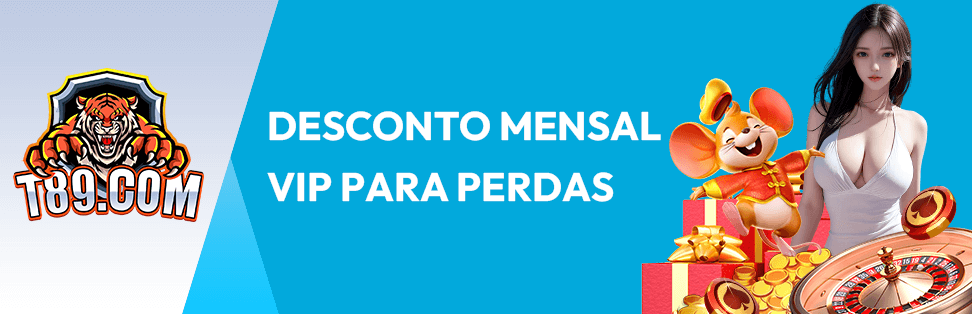 T89.COM

DESCONTO MENSAL VIP PARA PERDAS